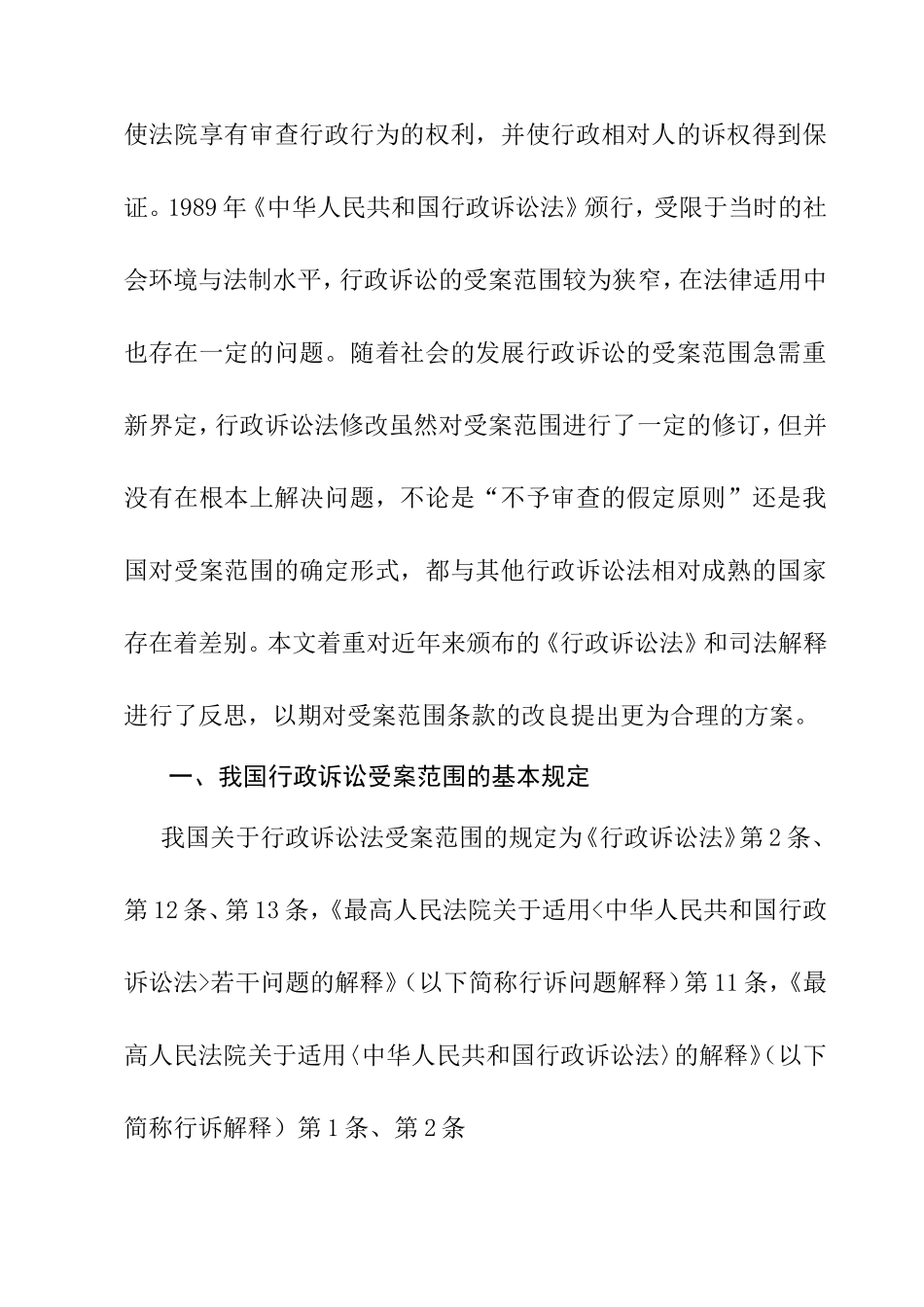 使法院享有审查行政行为的权利，并使行政相对人的诉权得到保证。1989年《中华人民共和国行政诉讼法》颁行，受限于当时的社会环境与法制水平，行政诉讼的受案范围较为狭窄，在法律适用中也存在一定的问题。随着社会的发展行政诉讼的受案范围急需重新界定，行政诉讼法修改虽然对受案范围进行了一定的修订，但并没有在根本上解决问题，不论是“不予审查的假定原则”还是我国对受案范围的确定形式，都与其他行政诉讼法相对成熟的国家存在着差别。本文着重对近年来颁布的《行政诉讼法》和司法解释进行了反思，以期对受案范围条款的改良提出更为合理的方案。

一、我国行政诉讼受案范围的基本规定

我国关于行政诉讼法受案范围的规定为《行政诉讼法》第2条、第12条、第13条，《最高人民法院关于适用<中华人民共和国行政诉讼法>若干问题的解释》（以下简称行诉问题解释）第11条，《最高人民法院关于适用〈中华人民共和国行政诉讼法〉的解释》（以下简称行诉解释）第1条、第2条